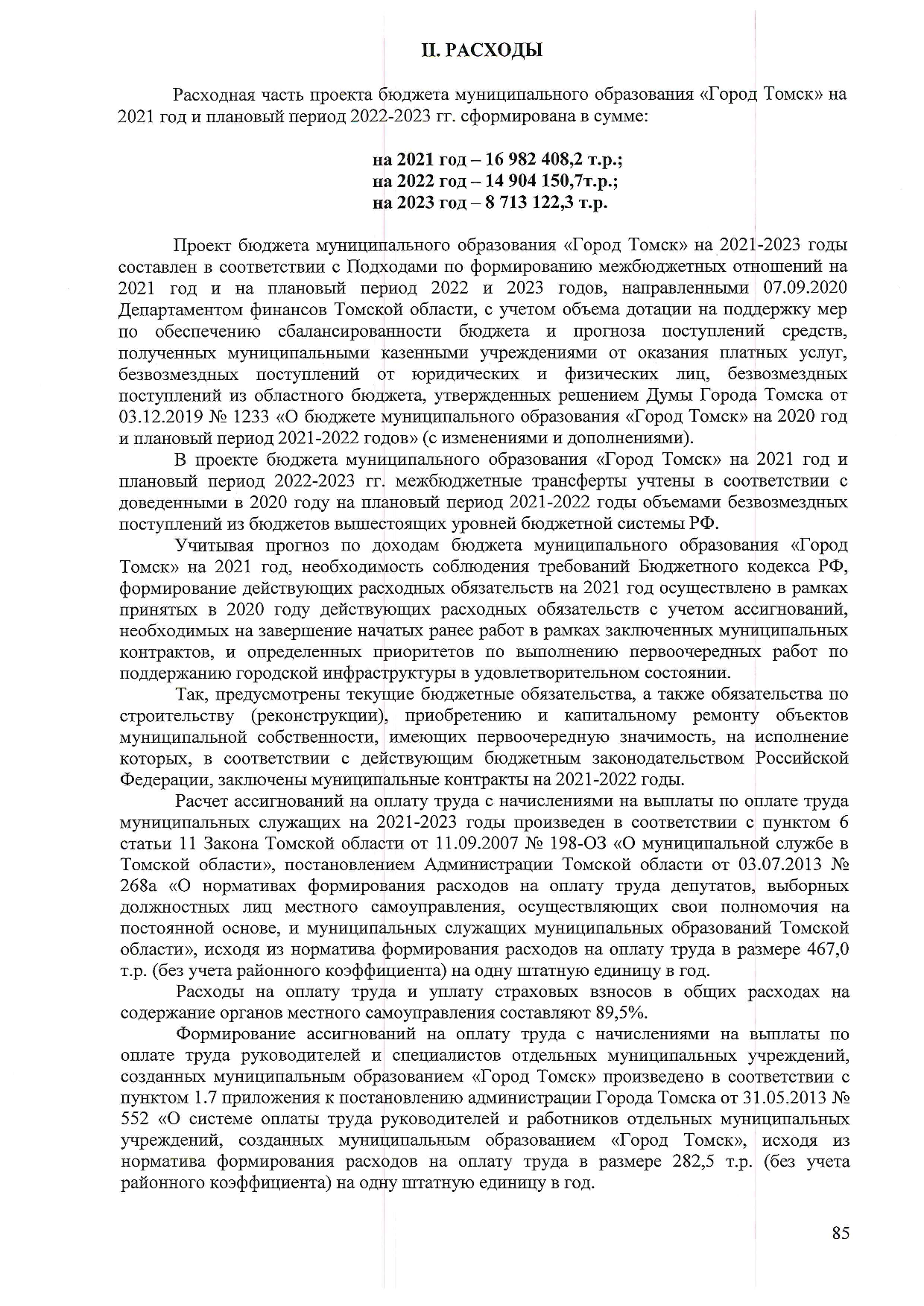 II. РАСХОДЫ

Расходная часть проекта бюджета муниципального образования «Город Томск» на 2021 год и плановый период 2022-2023 гг. сформирована в сумме:

на 2021 год – 16 982 408,2 т.р.;
на 2022 год – 14 904 150,7т.р.;
на 2023 год – 8 713 122,3 т.р.

Проект бюджета муниципального образования «Город Томск» на 2021-2023 годы составлен в соответствии с Подходами по формированию межбюджетных отношений на 2021 год и на плановый период 2022 и 2023 годов, направленными 07.09.2020 Департаментом финансов Томской области, с учетом объема дотации на поддержку мер по обеспечению сбалансированности бюджета и прогноза поступлений средств, полученных муниципальными казенными учреждениями от оказания платных услуг, безвозмездных поступлений от юридических и физических лиц, безвозмездных поступлений из областного бюджета, утвержденных решением Думы Города Томска от 03.12.2019 № 1233 «О бюджете муниципального образования «Город Томск» на 2020 год и плановый период 2021-2022 годов» (с изменениями и дополнениями).

В проекте бюджета муниципального образования «Город Томск» на 2021 год и плановый период 2022-2023 гг. межбюджетные трансферты учтены в соответствии с доведенными в 2020 году на плановый период 2021-2022 годы объемами безвозмездных поступлений из бюджетов вышестоящих уровней бюджетной системы РФ.

Учитывая прогноз по доходам бюджета муниципального образования «Город Томск» на 2021 год, необходимость соблюдения требований Бюджетного кодекса РФ, формирование действующих расходных обязательств на 2021 год осуществлено в рамках принятых в 2020 году действующих расходных обязательств с учетом ассигнований, необходимых на завершение начатых ранее работ в рамках заключенных муниципальных контрактов, и определенных приоритетов по выполнению первоочередных работ по поддержанию городской инфраструктуры в удовлетворительном состоянии.

Так, предусмотрены текущие бюджетные обязательства, а также обязательства по строительству (реконструкции), приобретению и капитальному ремонту объектов муниципальной собственности, имеющих первоочередную значимость, на исполнение которых, в соответствии с действующим бюджетным законодательством Российской Федерации, заключены муниципальные контракты на 2021-2022 годы.

Расчет ассигнований на оплату труда с начислениями на выплаты по оплате труда муниципальных служащих на 2021-2023 годы произведен в соответствии с пунктом 6 статьи 11 Закона Томской области от 11.09.2007 № 198-ОЗ «О муниципальной службе в Томской области», постановлением Администрации Томской области от 03.07.2013 № 268а «О нормативах формирования расходов на оплату труда депутатов, выборных должностных лиц местного самоуправления, осуществляющих свои полномочия на постоянной основе, и муниципальных служащих муниципальных образований Томской области», исходя из норматива формирования расходов на оплату труда в размере 467,0 т.р. (без учета районного коэффициента) на одну штатную единицу в год.

Расходы на оплату труда и уплату страховых взносов в общих расходах на содержание органов местного самоуправления составляют 89,5%.

Формирование ассигнований на оплату труда с начислениями на выплаты по оплате труда руководителей и специалистов отдельных муниципальных учреждений, созданных муниципальным образованием «Город Томск» произведено в соответствии с пунктом 1.7 приложения к постановлению администрации Города Томска от 31.05.2013 № 552 «О системе оплаты труда руководителей и работников отдельных муниципальных учреждений, созданных муниципальным образованием «Город Томск», исходя из норматива формирования расходов на оплату труда в размере 282,5 т.р. (без учета районного коэффициента) на одну штатную единицу в год.

85